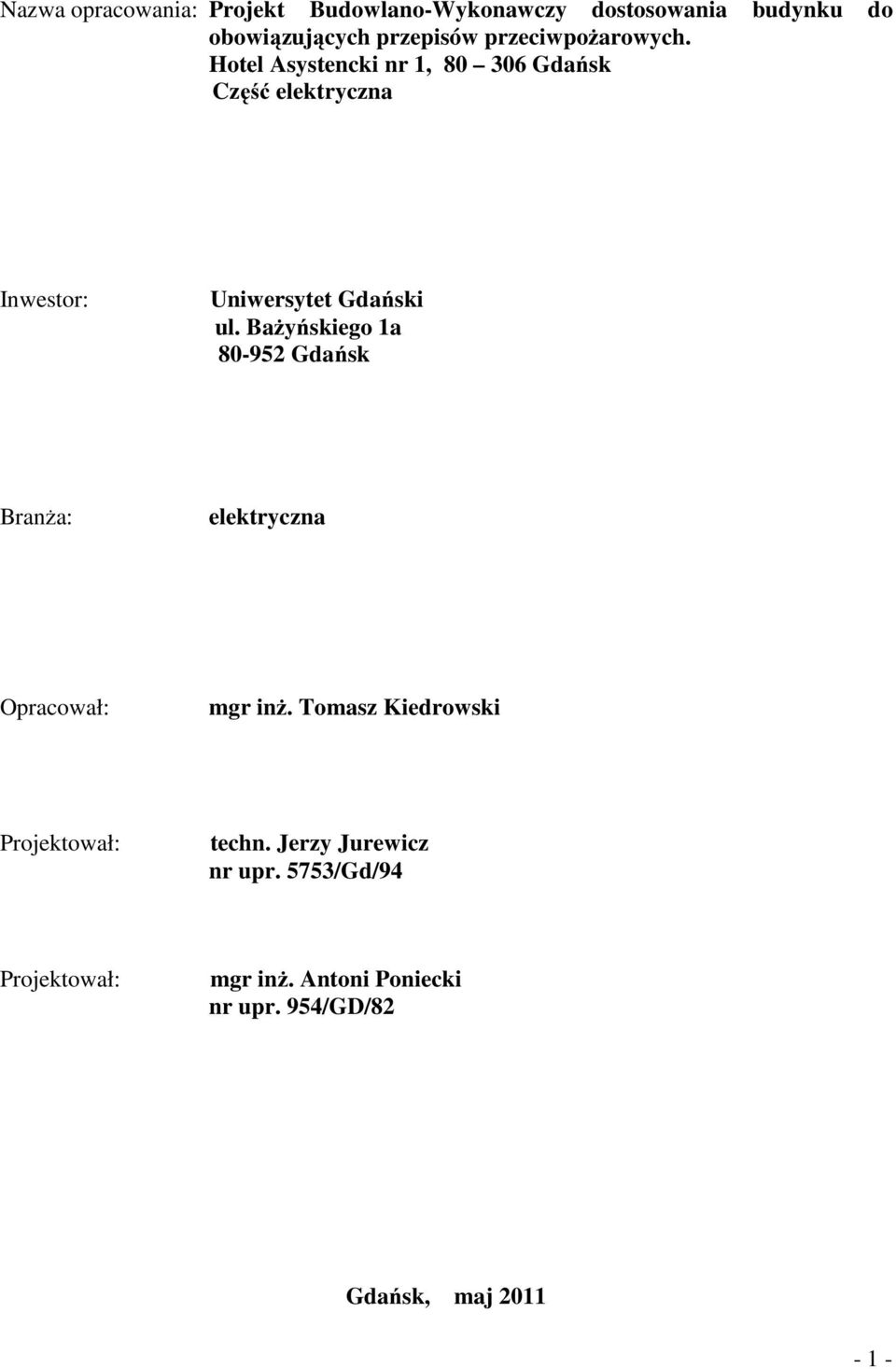 Nazwa opracowania: Projekt Budowlano-Wykonawczy dostosowania budynku do obowiązujących przepisów przeciwpożarowych.
Hotel Asystencki nr 1, 80 – 306 Gdańsk
Część elektryczna

Inwestor: Uniwersytet Gdański
ul. Bażyńskiego 1a
80-952 Gdańsk

Branża: elektryczna

Opracował: mgr inż. Tomasz Kiedrowski

Projektował: techn. Jerzy Jurewicz
nr upr. 5753/Gd/94

Projektował: mgr inż. Antoni Poniecki
nr upr. 954/GD/82

Gdańsk, maj 2011

- 1 -